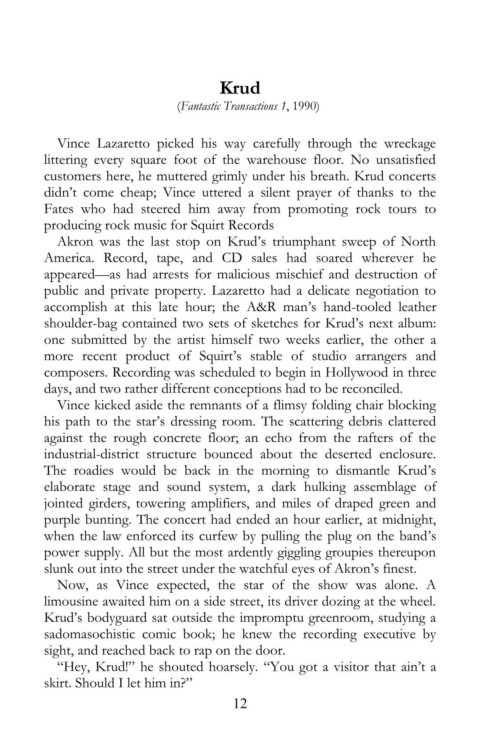 Krud
(Fantastic Transactions 1, 1990)

Vince Lazaretto picked his way carefully through the wreckage littering every square foot of the warehouse floor. No unsatisfied customers here, he muttered grimly under his breath. Krud concerts didn't come cheap; Vince uttered a silent prayer of thanks to the Fates who had steered him away from promoting rock tours to producing rock music for Squirt Records

Akron was the last stop on Krud's triumphant sweep of North America. Record, tape, and CD sales had soared wherever he appeared—as had arrests for malicious mischief and destruction of public and private property. Lazaretto had a delicate negotiation to accomplish at this late hour; the A&R man's hand-tooled leather shoulder-bag contained two sets of sketches for Krud's next album: one submitted by the artist himself two weeks earlier, the other a more recent product of Squirt's stable of studio arrangers and composers. Recording was scheduled to begin in Hollywood in three days, and two rather different conceptions had to be reconciled.

Vince kicked aside the remnants of a flimsy folding chair blocking his path to the star's dressing room. The scattering debris clattered against the rough concrete floor; an echo from the rafters of the industrial-district structure bounced about the deserted enclosure. The roadies would be back in the morning to dismantle Krud's elaborate stage and sound system, a dark hulking assemblage of jointed girders, towering amplifiers, and miles of draped green and purple bunting. The concert had ended an hour earlier, at midnight, when the law enforced its curfew by pulling the plug on the band's power supply. All but the most ardently giggling groupies thereupon slunk out into the street under the watchful eyes of Akron's finest.

Now, as Vince expected, the star of the show was alone. A limousine awaited him on a side street, its driver dozing at the wheel. Krud's bodyguard sat outside the impromptu greenroom, studying a sadomasochistic comic book; he knew the recording executive by sight, and reached back to rap on the door.

"Hey, Krud!" he shouted hoarsely. "You got a visitor that ain't a skirt. Should I let him in?"

12